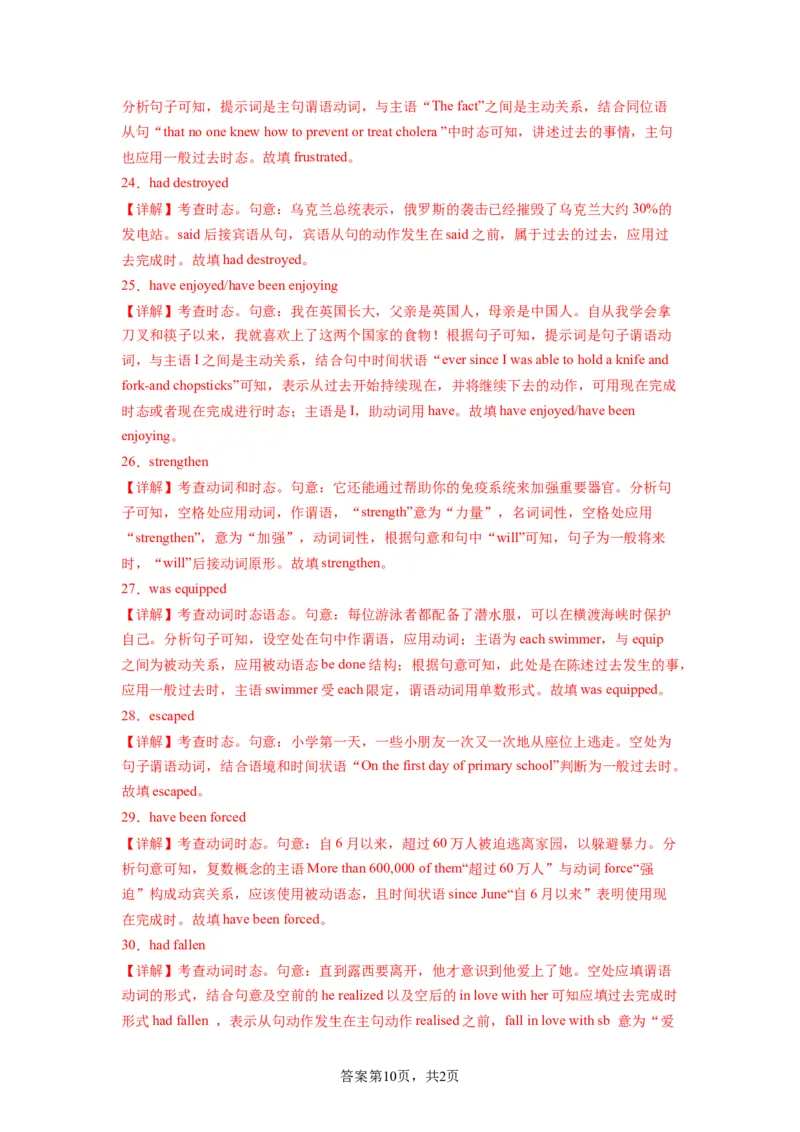 分析句子可知，提示词是主句谓语动词，与主语“The fact”之间是主动关系，结合同位语从句“that no one knew how to prevent or treat cholera ”中时态可知，讲述过去的事情，主句也应用一般过去时态。故填 frustrated。

24．had destroyed

【详解】考查时态。句意：乌克兰总统表示，俄罗斯的袭击已经摧毁了乌克兰大约 30%的发电站。said 后接宾语从句，宾语从句的动作发生在 said 之前，属于过去的过去，应用过去完成时。故填 had destroyed。

25．have enjoyed/have been enjoying

【详解】考查时态。句意：我在英国长大，父亲是英国人，母亲是中国人。自从我学会拿刀叉和筷子以来，我就喜欢上了这两个国家的食物！根据句子可知，提示词是句子谓语动词，与主语 I 之间是主动关系，结合句中时间状语“ever since I was able to hold a knife and fork-and chopsticks”可知，表示从过去开始持续现在，并将继续下去的动作，可用现在完成时态或者现在完成进行时态；主语是 I，助动词用 have。故填 have enjoyed/have been enjoying。

26．strengthen

【详解】考查动词和时态。句意：它还能通过帮助你的免疫系统来加强重要器官。分析句子可知，空格处应用动词，作谓语，“strength”意为“力量”，名词词性，空格处应用“strengthen”，意为“加强”，动词词性，根据句意和句中“will”可知，句子为一般将来时，“will”后接动词原形。故填 strengthen。

27．was equipped

【详解】考查动词时态语态。句意：每位游泳者都配备了潜水服，可以在横渡海峡时保护自己。分析句子可知，设空处在句中作谓语，应用动词；主语为 each swimmer，与 equip 之间为被动关系，应用被动语态 be done 结构；根据句意可知，此处是在陈述过去发生的事，应用一般过去时，主语 swimmer 受 each 限定，谓语动词用单数形式。故填 was equipped。

28．escaped

【详解】考查时态。句意：小学第一天，一些小朋友一次又一次地从座位上逃走。空处为句子谓语动词，结合语境和时间状语“On the first day of primary school”判断为一般过去时。故填 escaped。

29．have been forced

【详解】考查动词时态。句意：自 6 月以来，超过 60 万人被迫逃离家园，以躲避暴力。分析句意可知，复数概念的主语 More than 600,000 of them“超过 60 万人”与动词 force“强迫”构成动宾关系，应该使用被动语态，且时间状语 since June“自 6 月以来”表明使用现在完成时。故填 have been forced。

30．had fallen

【详解】考查动词时态。句意：直到露西要离开，他才意识到他爱上了她。空处应填谓语动词的形式，结合句意及空前的 he realized 以及空后的 in love with her 可知应填过去完成时形式 had fallen ，表示从句动作发生在主句动作 realised 之前，fall in love with sb 意为“爱

答案第10页，共2页